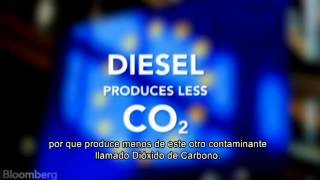 DIESEL
PRODUCES LESS
$CO_2$

por que produce menos de este otro contaminante llamado Dióxido de Carbono.

Bloomberg